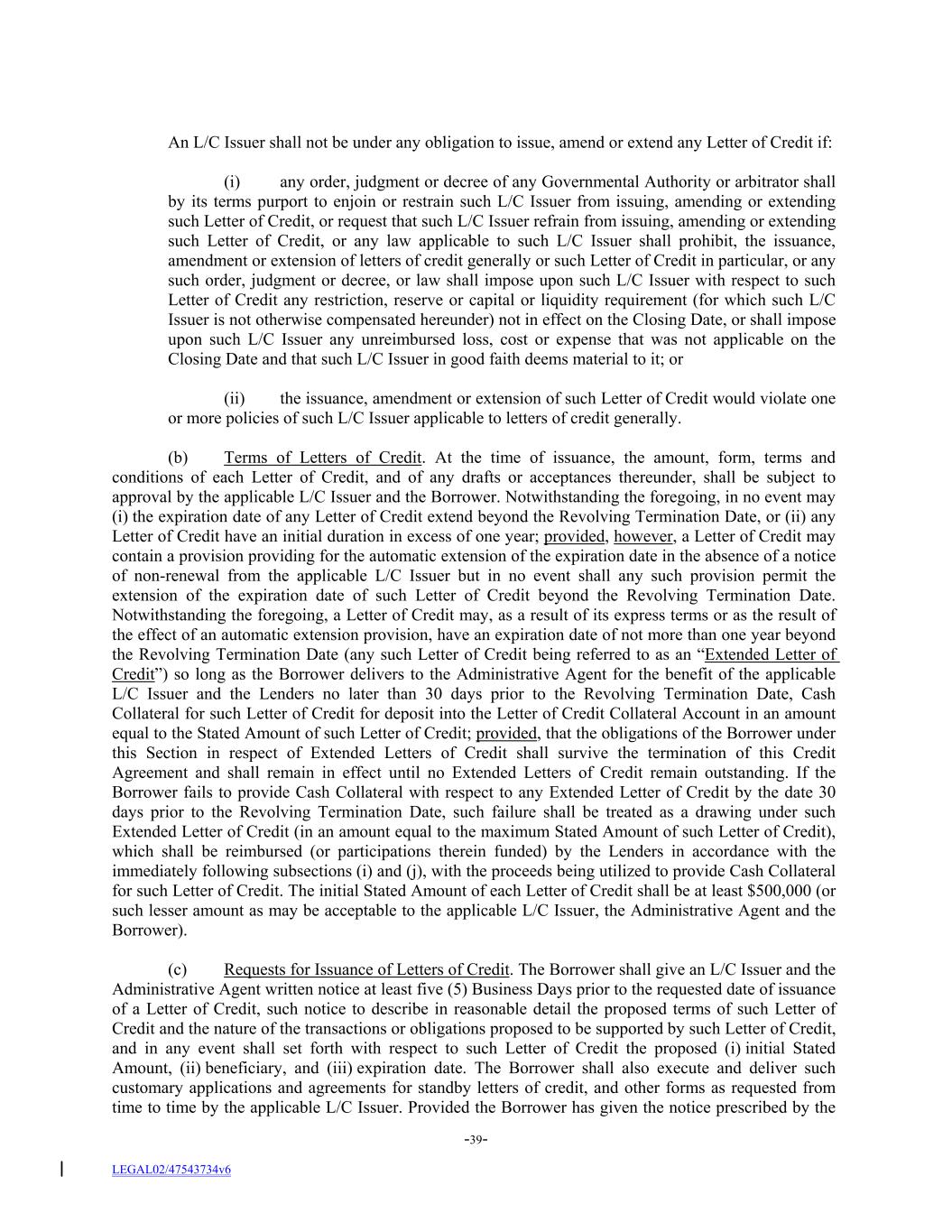 An L/C Issuer shall not be under any obligation to issue, amend or extend any Letter of Credit if:

(i) any order, judgment or decree of any Governmental Authority or arbitrator shall by its terms purport to enjoin or restrain such L/C Issuer from issuing, amending or extending such Letter of Credit, or request that such L/C Issuer refrain from issuing, amending or extending such Letter of Credit, or any law applicable to such L/C Issuer shall prohibit, the issuance, amendment or extension of letters of credit generally or such Letter of Credit in particular, or any such order, judgment or decree, or law shall impose upon such L/C Issuer with respect to such Letter of Credit any restriction, reserve or capital or liquidity requirement (for which such L/C Issuer is not otherwise compensated hereunder) not in effect on the Closing Date, or shall impose upon such L/C Issuer any unreimbursed loss, cost or expense that was not applicable on the Closing Date and that such L/C Issuer in good faith deems material to it; or

(ii) the issuance, amendment or extension of such Letter of Credit would violate one or more policies of such L/C Issuer applicable to letters of credit generally.

(b) Terms of Letters of Credit. At the time of issuance, the amount, form, terms and conditions of each Letter of Credit, and of any drafts or acceptances thereunder, shall be subject to approval by the applicable L/C Issuer and the Borrower. Notwithstanding the foregoing, in no event may (i) the expiration date of any Letter of Credit extend beyond the Revolving Termination Date, or (ii) any Letter of Credit have an initial duration in excess of one year; provided, however, a Letter of Credit may contain a provision providing for the automatic extension of the expiration date in the absence of a notice of non-renewal from the applicable L/C Issuer but in no event shall any such provision permit the extension of the expiration date of such Letter of Credit beyond the Revolving Termination Date. Notwithstanding the foregoing, a Letter of Credit may, as a result of its express terms or as the result of the effect of an automatic extension provision, have an expiration date of not more than one year beyond the Revolving Termination Date (any such Letter of Credit being referred to as an “Extended Letter of Credit”) so long as the Borrower delivers to the Administrative Agent for the benefit of the applicable L/C Issuer and the Lenders no later than 30 days prior to the Revolving Termination Date, Cash Collateral for such Letter of Credit for deposit into the Letter of Credit Collateral Account in an amount equal to the Stated Amount of such Letter of Credit; provided, that the obligations of the Borrower under this Section in respect of Extended Letters of Credit shall survive the termination of this Credit Agreement and shall remain in effect until no Extended Letters of Credit remain outstanding. If the Borrower fails to provide Cash Collateral with respect to any Extended Letter of Credit by the date 30 days prior to the Revolving Termination Date, such failure shall be treated as a drawing under such Extended Letter of Credit (in an amount equal to the maximum Stated Amount of such Letter of Credit), which shall be reimbursed (or participations therein funded) by the Lenders in accordance with the immediately following subsections (i) and (j), with the proceeds being utilized to provide Cash Collateral for such Letter of Credit. The initial Stated Amount of each Letter of Credit shall be at least $500,000 (or such lesser amount as may be acceptable to the applicable L/C Issuer, the Administrative Agent and the Borrower).

(c) Requests for Issuance of Letters of Credit. The Borrower shall give an L/C Issuer and the Administrative Agent written notice at least five (5) Business Days prior to the requested date of issuance of a Letter of Credit, such notice to describe in reasonable detail the proposed terms of such Letter of Credit and the nature of the transactions or obligations proposed to be supported by such Letter of Credit, and in any event shall set forth with respect to such Letter of Credit the proposed (i) initial Stated Amount, (ii) beneficiary, and (iii) expiration date. The Borrower shall also execute and deliver such customary applications and agreements for standby letters of credit, and other forms as requested from time to time by the applicable L/C Issuer. Provided the Borrower has given the notice prescribed by the

-39-

LEGAL02/47543734v6